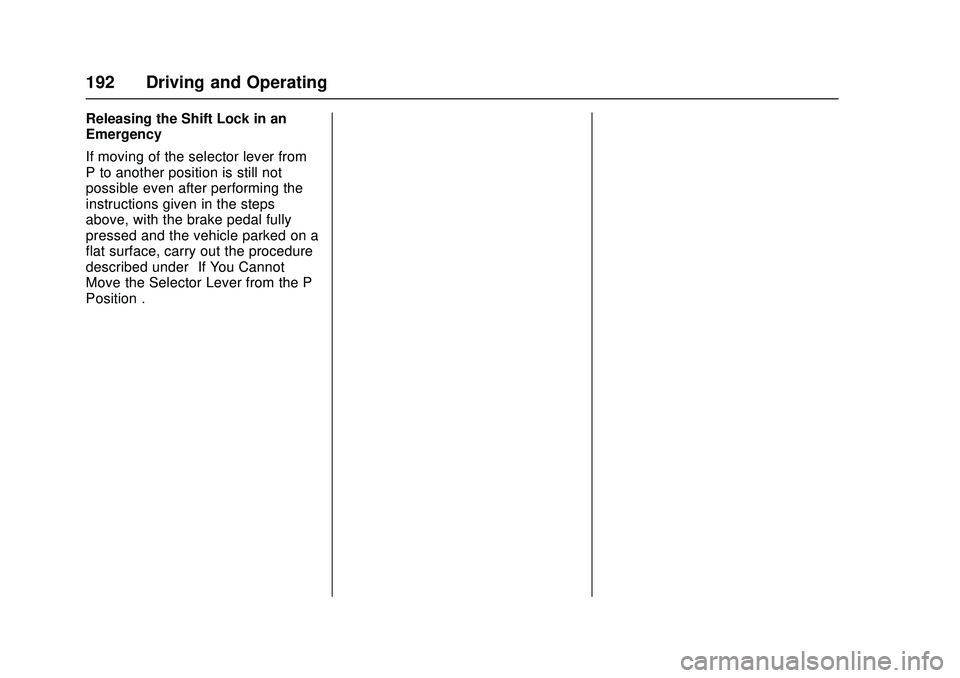 192 Driving and Operating

Releasing the Shift Lock in an Emergency

If moving of the selector lever from P to another position is still not possible even after performing the instructions given in the steps above, with the brake pedal fully pressed and the vehicle parked on a flat surface, carry out the procedure described under If You Cannot Move the Selector Lever from the P Position .

carmanualsonline.info